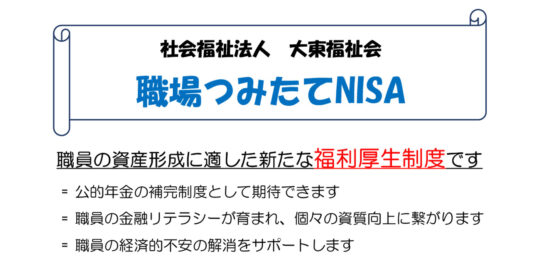 社会福祉法人　大東福祉会

職場つみたてNISA

職員の資産形成に適した新たな福利厚生制度です

= 公的年金の補完制度として期待できます

= 職員の金融リテラシーが育まれ、個々の資質向上に繋がります

= 職員の経済的不安の解消をサポートします